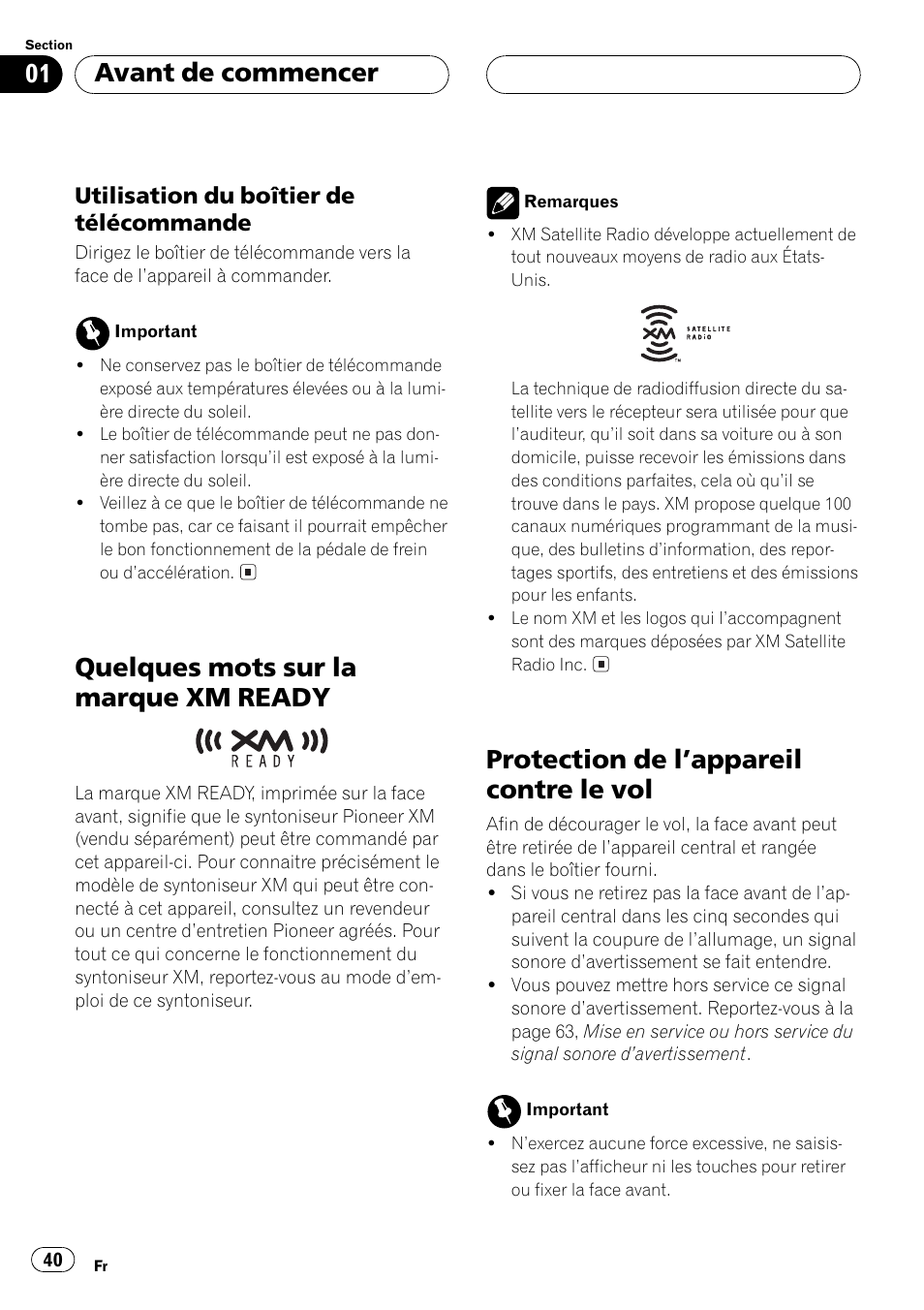 Section
01 Avant de commencer

Utilisation du boîtier de télécommande

Dirigez le boîtier de télécommande vers la face de l'appareil à commander.

Important

• Ne conservez pas le boîtier de télécommande exposé aux températures élevées ou à la lumière directe du soleil.
• Le boîtier de télécommande peut ne pas donner satisfaction lorsqu'il est exposé à la lumière directe du soleil.
• Veillez à ce que le boîtier de télécommande ne tombe pas, car ce faisant il pourrait empêcher le bon fonctionnement de la pédale de frein ou d'accélération.

Quelques mots sur la marque XM READY

XM READY

La marque XM READY, imprimée sur la face avant, signifie que le syntoniseur Pioneer XM (vendu séparément) peut être commandé par cet appareil-ci. Pour connaitre précisément le modèle de syntoniseur XM qui peut être connecté à cet appareil, consultez un revendeur ou un centre d'entretien Pioneer agréés. Pour tout ce qui concerne le fonctionnement du syntoniseur XM, reportez-vous au mode d'emploi de ce syntoniseur.

Remarques

• XM Satellite Radio développe actuellement de tout nouveaux moyens de radio aux États-Unis.

XM SATELLITE RADIO

La technique de radiodiffusion directe du satellite vers le récepteur sera utilisée pour que l'auditeur, qu'il soit dans sa voiture ou à son domicile, puisse recevoir les émissions dans des conditions parfaites, cela où qu'il se trouve dans le pays. XM propose quelque 100 canaux numériques programmant de la musique, des bulletins d'information, des reportages sportifs, des entretiens et des émissions pour les enfants.
• Le nom XM et les logos qui l'accompagnent sont des marques déposées par XM Satellite Radio Inc.

Protection de l'appareil contre le vol

Afin de décourager le vol, la face avant peut être retirée de l'appareil central et rangée dans le boîtier fourni.
• Si vous ne retirez pas la face avant de l'appareil central dans les cinq secondes qui suivent la coupure de l'allumage, un signal sonore d'avertissement se fait entendre.
• Vous pouvez mettre hors service ce signal sonore d'avertissement. Reportez-vous à la page 63, Mise en service ou hors service du signal sonore d'avertissement.

Important

• N'exercez aucune force excessive, ne saisissez pas l'afficheur ni les touches pour retirer ou fixer la face avant.

40 Fr